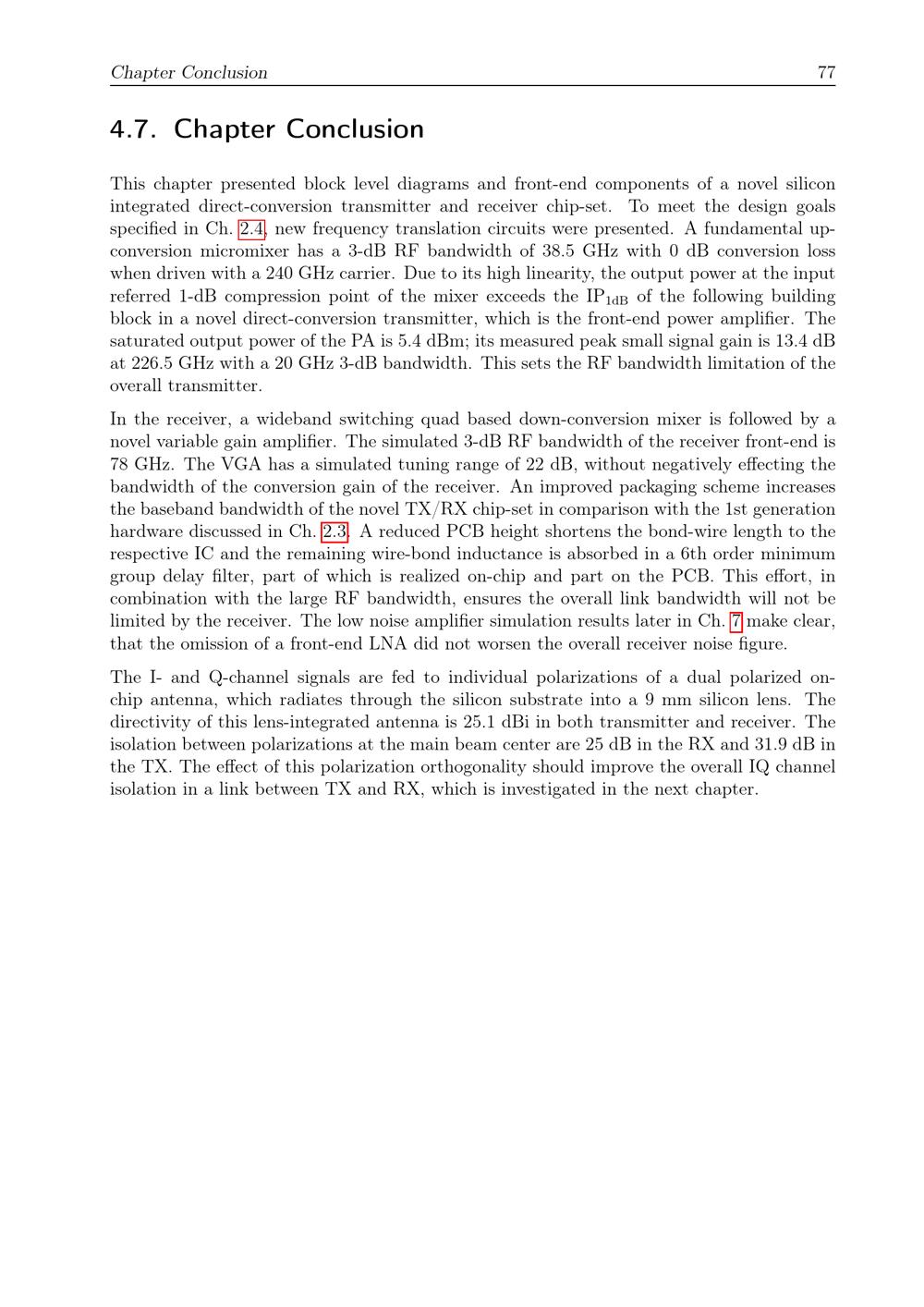 Chapter Conclusion 77

4.7. Chapter Conclusion

This chapter presented block level diagrams and front-end components of a novel silicon integrated direct-conversion transmitter and receiver chip-set. To meet the design goals specified in Ch. 2.4, new frequency translation circuits were presented. A fundamental up-conversion micromixer has a 3-dB RF bandwidth of 38.5 GHz with 0 dB conversion loss when driven with a 240 GHz carrier. Due to its high linearity, the output power at the input referred 1-dB compression point of the mixer exceeds the $IP_{1dB}$ of the following building block in a novel direct-conversion transmitter, which is the front-end power amplifier. The saturated output power of the PA is 5.4 dBm; its measured peak small signal gain is 13.4 dB at 226.5 GHz with a 20 GHz 3-dB bandwidth. This sets the RF bandwidth limitation of the overall transmitter.

In the receiver, a wideband switching quad based down-conversion mixer is followed by a novel variable gain amplifier. The simulated 3-dB RF bandwidth of the receiver front-end is 78 GHz. The VGA has a simulated tuning range of 22 dB, without negatively effecting the bandwidth of the conversion gain of the receiver. An improved packaging scheme increases the baseband bandwidth of the novel TX/RX chip-set in comparison with the 1st generation hardware discussed in Ch. 2.3. A reduced PCB height shortens the bond-wire length to the respective IC and the remaining wire-bond inductance is absorbed in a 6th order minimum group delay filter, part of which is realized on-chip and part on the PCB. This effort, in combination with the large RF bandwidth, ensures the overall link bandwidth will not be limited by the receiver. The low noise amplifier simulation results later in Ch. 7 make clear, that the omission of a front-end LNA did not worsen the overall receiver noise figure.

The I- and Q-channel signals are fed to individual polarizations of a dual polarized on-chip antenna, which radiates through the silicon substrate into a 9 mm silicon lens. The directivity of this lens-integrated antenna is 25.1 dBi in both transmitter and receiver. The isolation between polarizations at the main beam center are 25 dB in the RX and 31.9 dB in the TX. The effect of this polarization orthogonality should improve the overall IQ channel isolation in a link between TX and RX, which is investigated in the next chapter.